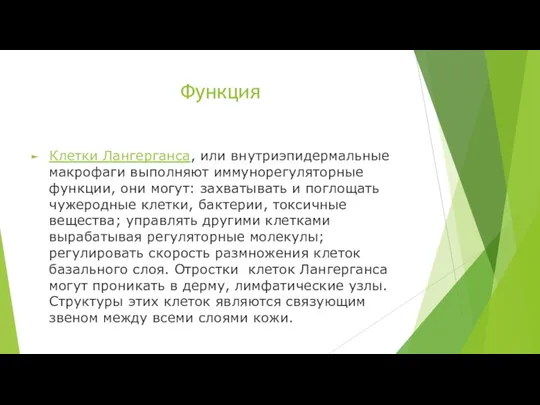 Функция

Клетки Лангерганса, или внутриэпидермальные макрофаги выполняют иммунорегуляторные функции, они могут: захватывать и поглощать чужеродные клетки, бактерии, токсичные вещества; управлять другими клетками вырабатывая регуляторные молекулы; регулировать скорость размножения клеток базального слоя. Отростки клеток Лангерганса могут проникать в дерму, лимфатические узлы. Структуры этих клеток являются связующим звеном между всеми слоями кожи.